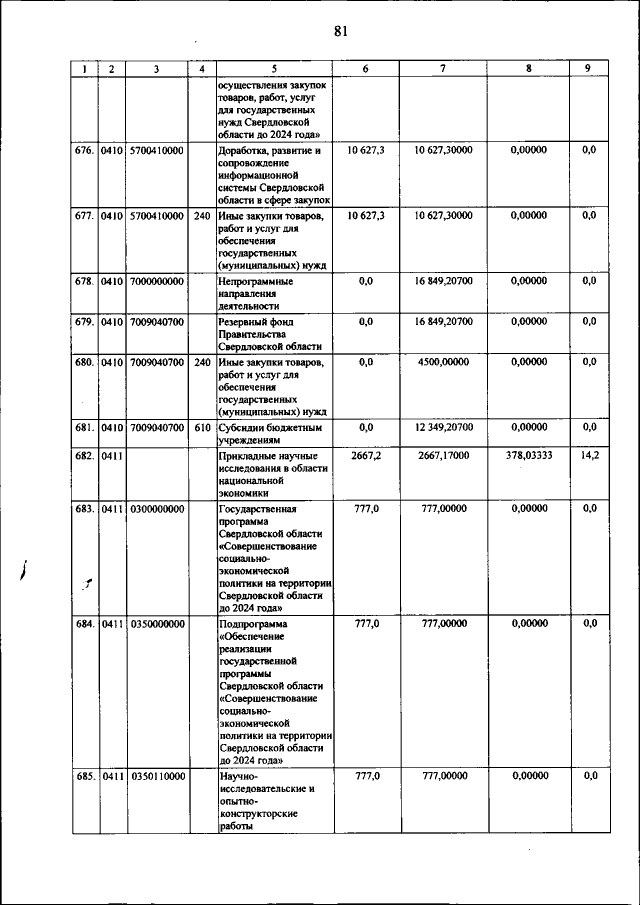 81

| 1 | 2 | 3 | 4 | 5 | 6 | 7 | 8 | 9 |
|---|---|---|---|---|---|---|---|---|
| | | | | осуществления закупок товаров, работ, услуг для государственных нужд Свердловской области до 2024 года» | | | | |
| 676. | 0410 | 5700410000 | | Доработка, развитие и сопровождение информационной системы Свердловской области в сфере закупок | 10 627,3 | 10 627,30000 | 0,00000 | 0,0 |
| 677. | 0410 | 5700410000 | 240 | Иные закупки товаров, работ и услуг для обеспечения государственных (муниципальных) нужд | 10 627,3 | 10 627,30000 | 0,00000 | 0,0 |
| 678. | 0410 | 7000000000 | | Непрограммные направления деятельности | 0,0 | 16 849,20700 | 0,00000 | 0,0 |
| 679. | 0410 | 7009040700 | | Резервный фонд Правительства Свердловской области | 0,0 | 16 849,20700 | 0,00000 | 0,0 |
| 680. | 0410 | 7009040700 | 240 | Иные закупки товаров, работ и услуг для обеспечения государственных (муниципальных) нужд | 0,0 | 4500,00000 | 0,00000 | 0,0 |
| 681. | 0410 | 7009040700 | 610 | Субсидии бюджетным учреждениям | 0,0 | 12 349,20700 | 0,00000 | 0,0 |
| 682. | 0411 | | | Прикладные научные исследования в области национальной экономики | 2667,2 | 2667,17000 | 378,03333 | 14,2 |
| 683. | 0411 | 0300000000 | | Государственная программа Свердловской области «Совершенствование социально-экономической политики на территории Свердловской области до 2024 года» | 777,0 | 777,00000 | 0,00000 | 0,0 |
| 684. | 0411 | 0350000000 | | Подпрограмма «Обеспечение реализации государственной программы Свердловской области «Совершенствование социально-экономической политики на территории Свердловской области до 2024 года» | 777,0 | 777,00000 | 0,00000 | 0,0 |
| 685. | 0411 | 0350110000 | | Научно-исследовательские и опытно-конструкторские работы | 777,0 | 777,00000 | 0,00000 | 0,0 |